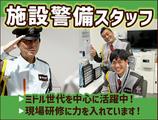 施設警備スタッフ

▶ミドル世代を中心に活躍中！
▶現場研修に力を入れています！